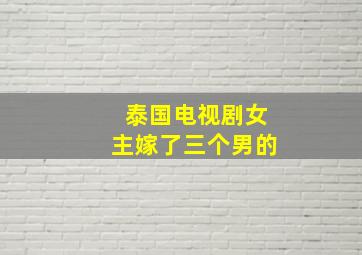 泰国电视剧女主嫁了三个男的